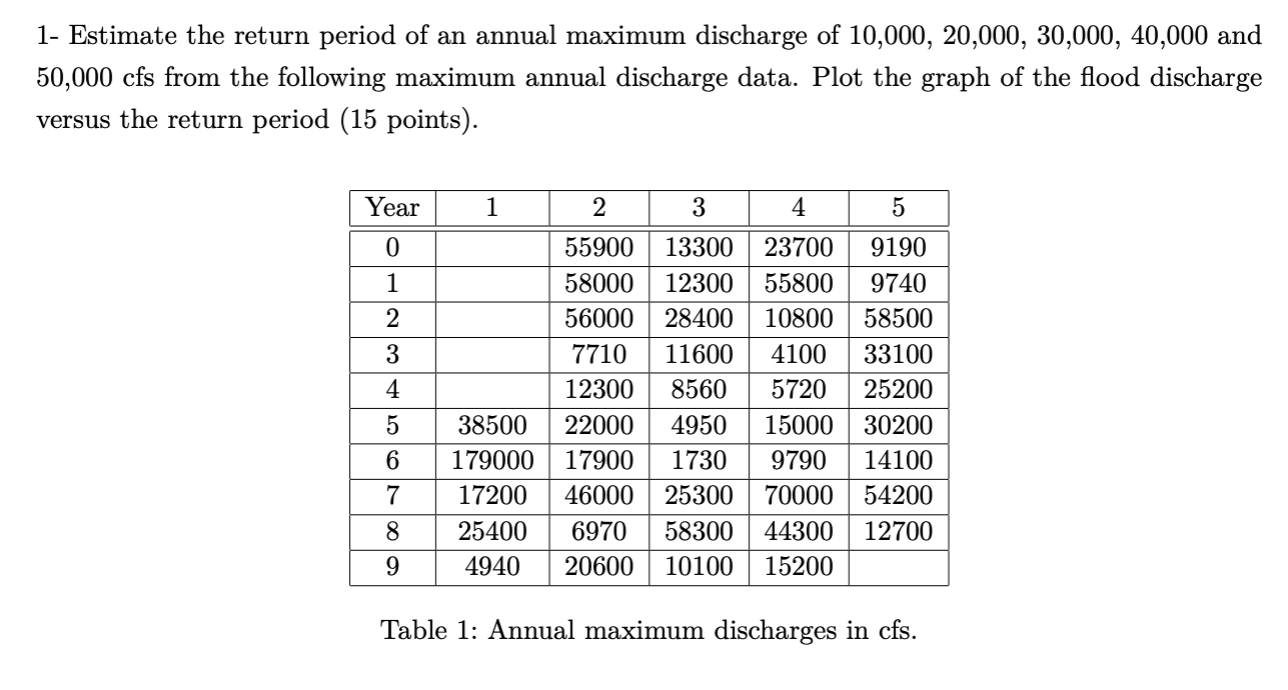 1- Estimate the return period of an annual maximum discharge of 10,000, 20,000, 30,000, 40,000 and 50,000 cfs from the following maximum annual discharge data. Plot the graph of the flood discharge versus the return period (15 points).

| Year | 1 | 2 | 3 | 4 | 5 |
|---|---|---|---|---|---|
| 0 | | 55900 | 13300 | 23700 | 9190 |
| 1 | | 58000 | 12300 | 55800 | 9740 |
| 2 | | 56000 | 28400 | 10800 | 58500 |
| 3 | | 7710 | 11600 | 4100 | 33100 |
| 4 | | 12300 | 8560 | 5720 | 25200 |
| 5 | 38500 | 22000 | 4950 | 15000 | 30200 |
| 6 | 179000 | 17900 | 1730 | 9790 | 14100 |
| 7 | 17200 | 46000 | 25300 | 70000 | 54200 |
| 8 | 25400 | 6970 | 58300 | 44300 | 12700 |
| 9 | 4940 | 20600 | 10100 | 15200 | |

Table 1: Annual maximum discharges in cfs.